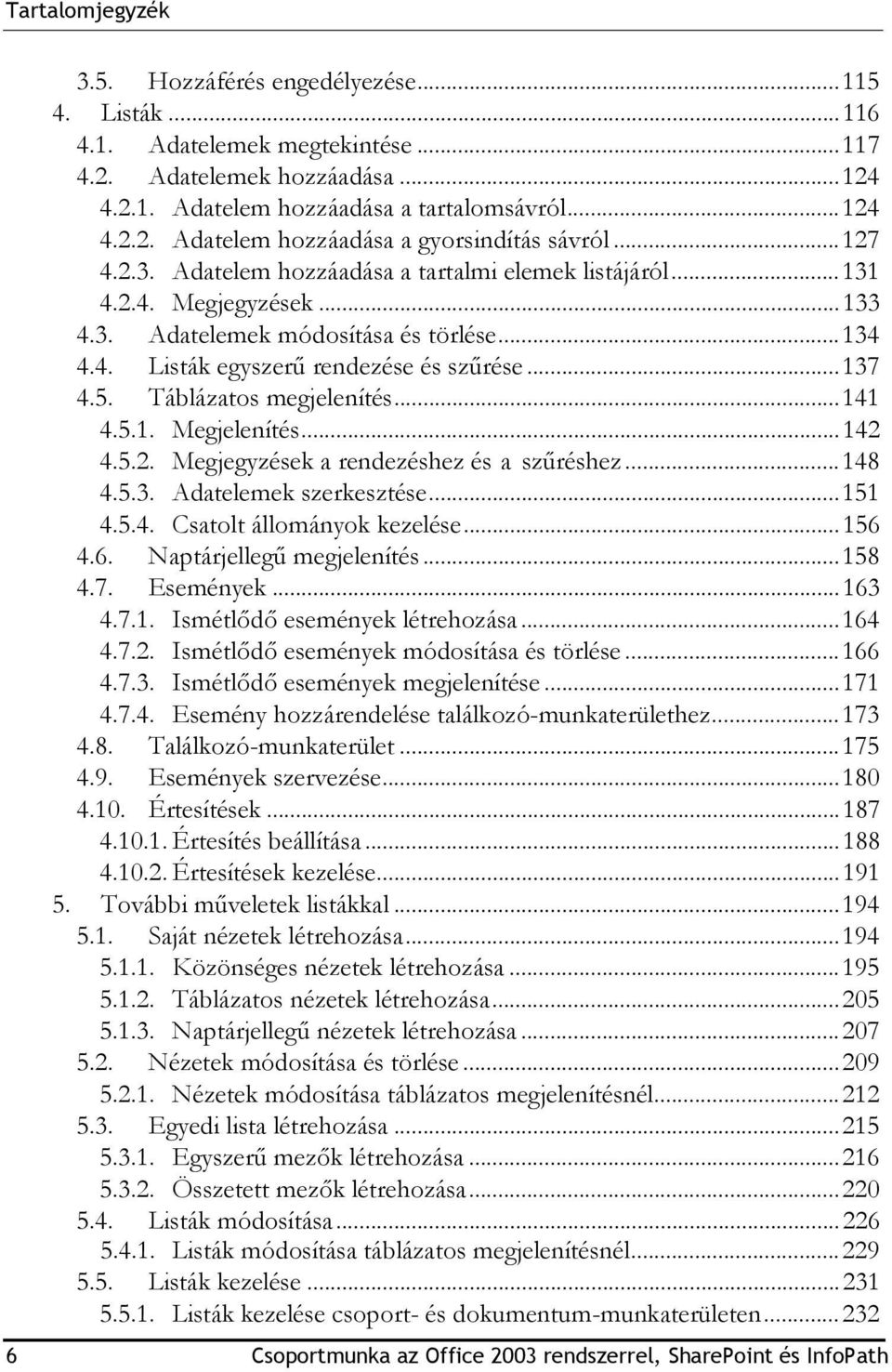 Tartalomjegyzék

3.5. Hozzáférés engedélyezése...115
4. Listák...116
4.1. Adatelemek megtekintése...117
4.2. Adatelemek hozzáadása...124
4.2.1. Adatelem hozzáadása a tartalomsávról...124
4.2.2. Adatelem hozzáadása a gyorsindítás sávról...127
4.2.3. Adatelem hozzáadása a tartalmi elemek listájáról...131
4.2.4. Megjegyzések...133
4.3. Adatelemek módosítása és törlése...134
4.4. Listák egyszerű rendezése és szűrése...137
4.5. Táblázatos megjelenítés...141
4.5.1. Megjelenítés...142
4.5.2. Megjegyzések a rendezéshez és a szűréshez...148
4.5.3. Adatelemek szerkesztése...151
4.5.4. Csatolt állományok kezelése...156
4.6. Naptárjellegű megjelenítés...158
4.7. Események...163
4.7.1. Ismétlődő események létrehozása...164
4.7.2. Ismétlődő események módosítása és törlése...166
4.7.3. Ismétlődő események megjelenítése...171
4.7.4. Esemény hozzárendelése találkozó-munkaterülethez...173
4.8. Találkozó-munkaterület...175
4.9. Események szervezése...180
4.10. Értesítések...187
4.10.1. Értesítés beállítása...188
4.10.2. Értesítések kezelése...191
5. További műveletek listákkal...194
5.1. Saját nézetek létrehozása...194
5.1.1. Közönséges nézetek létrehozása...195
5.1.2. Táblázatos nézetek létrehozása...205
5.1.3. Naptárjellegű nézetek létrehozása...207
5.2. Nézetek módosítása és törlése...209
5.2.1. Nézetek módosítása táblázatos megjelenítésnél...212
5.3. Egyedi lista létrehozása...215
5.3.1. Egyszerű mezők létrehozása...216
5.3.2. Összetett mezők létrehozása...220
5.4. Listák módosítása...226
5.4.1. Listák módosítása táblázatos megjelenítésnél...229
5.5. Listák kezelése...231
5.5.1. Listák kezelése csoport- és dokumentum-munkaterületen...232

6 Csoportmunka az Office 2003 rendszerrel, SharePoint és InfoPath